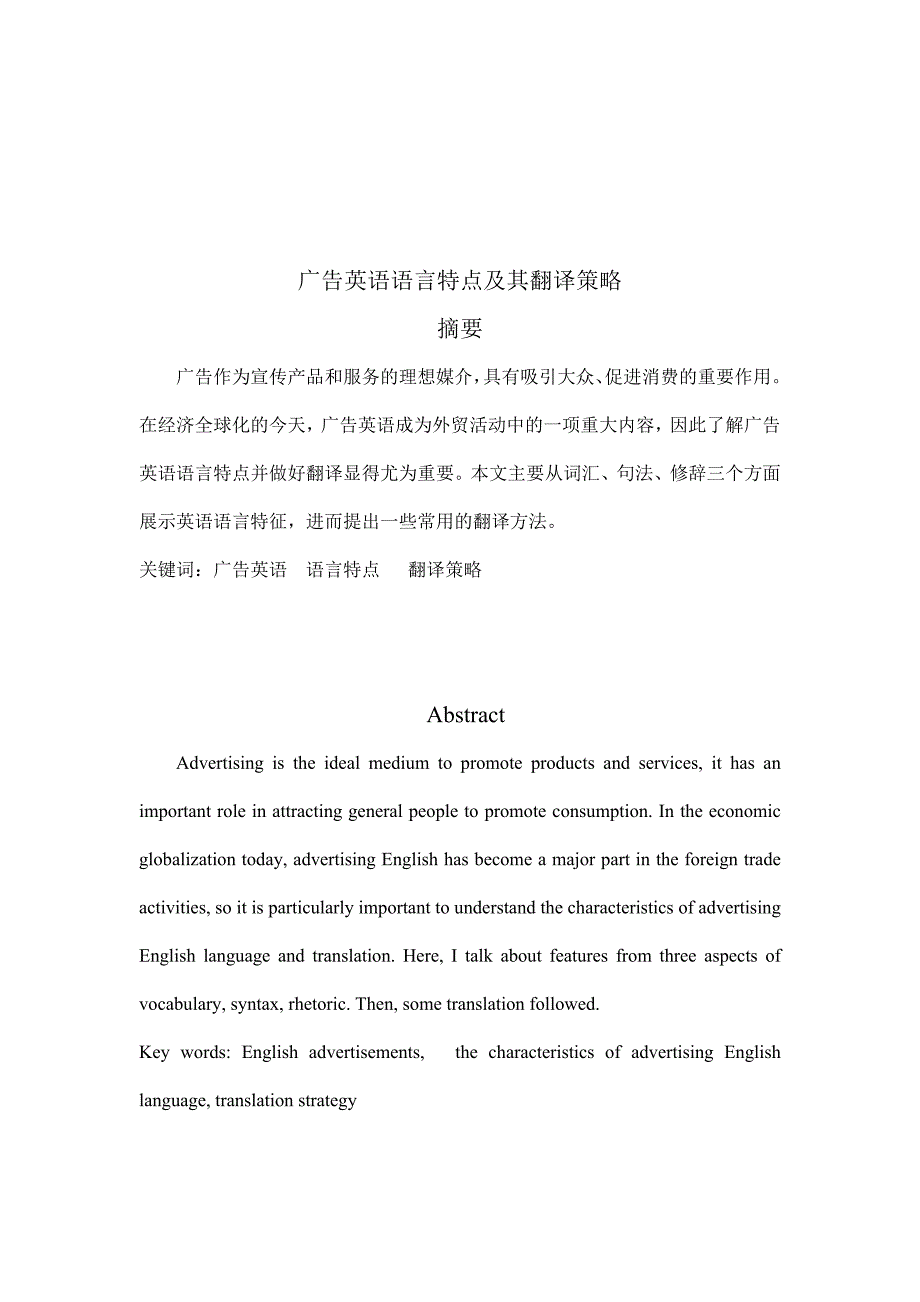 广告英语语言特点及其翻译策略

摘要

广告作为宣传产品和服务的理想媒介，具有吸引大众、促进消费的重要作用。在经济全球化的今天，广告英语成为外贸活动中的一项重大内容，因此了解广告英语语言特点并做好翻译显得尤为重要。本文主要从词汇、句法、修辞三个方面展示英语语言特征，进而提出一些常用的翻译方法。

关键词：广告英语　语言特点　翻译策略

Abstract

Advertising is the ideal medium to promote products and services, it has an important role in attracting general people to promote consumption. In the economic globalization today, advertising English has become a major part in the foreign trade activities, so it is particularly important to understand the characteristics of advertising English language and translation. Here, I talk about features from three aspects of vocabulary, syntax, rhetoric. Then, some translation followed.

Key words: English advertisements, the characteristics of advertising English language, translation strategy